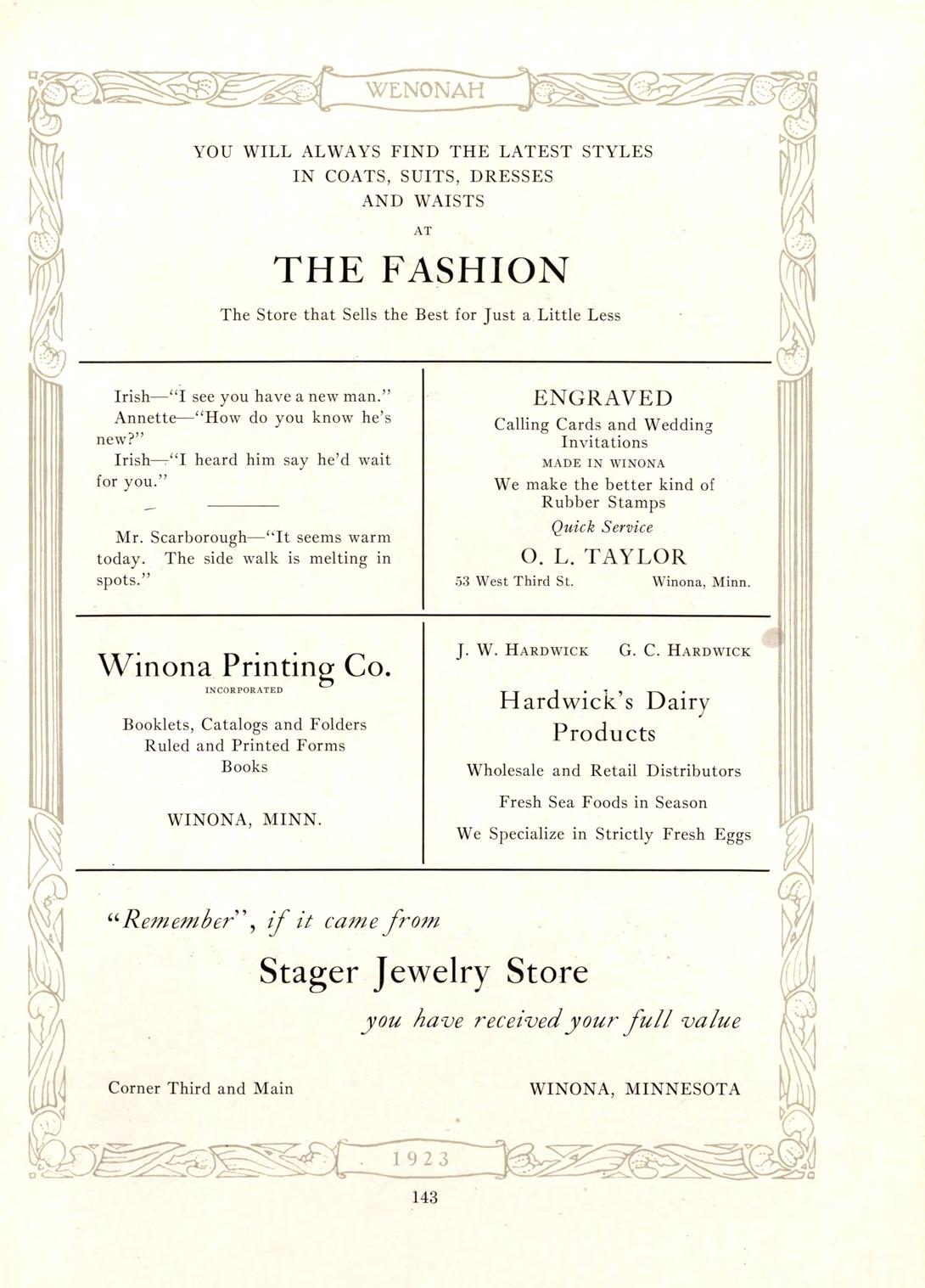 WENONAH

YOU WILL ALWAYS FIND THE LATEST STYLES IN COATS, SUITS, DRESSES AND WAISTS

AT

THE FASHION

The Store that Sells the Best for Just a Little Less

Irish—"I see you have a new man."
Annette—"How do you know he's new?"
Irish—"I heard him say he'd wait for you."

Mr. Scarborough—"It seems warm today. The side walk is melting in spots."

ENGRAVED
Calling Cards and Wedding Invitations
MADE IN WINONA
We make the better kind of Rubber Stamps
Quick Service
O. L. TAYLOR
53 West Third St. Winona, Minn.

Winona Printing Co.
INCORPORATED
Booklets, Catalogs and Folders
Ruled and Printed Forms
Books

WINONA, MINN.

J. W. HARDWICK G. C. HARDWICK
Hardwick's Dairy Products
Wholesale and Retail Distributors
Fresh Sea Foods in Season
We Specialize in Strictly Fresh Eggs

"Remember", if it came from
Stager Jewelry Store
you have received your full value

Corner Third and Main WINONA, MINNESOTA

1923

143